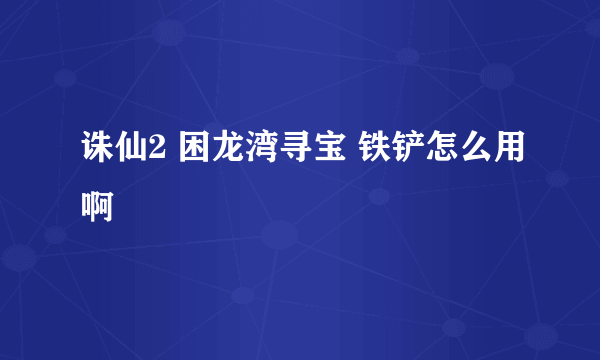 诛仙2 困龙湾寻宝 铁铲怎么用啊